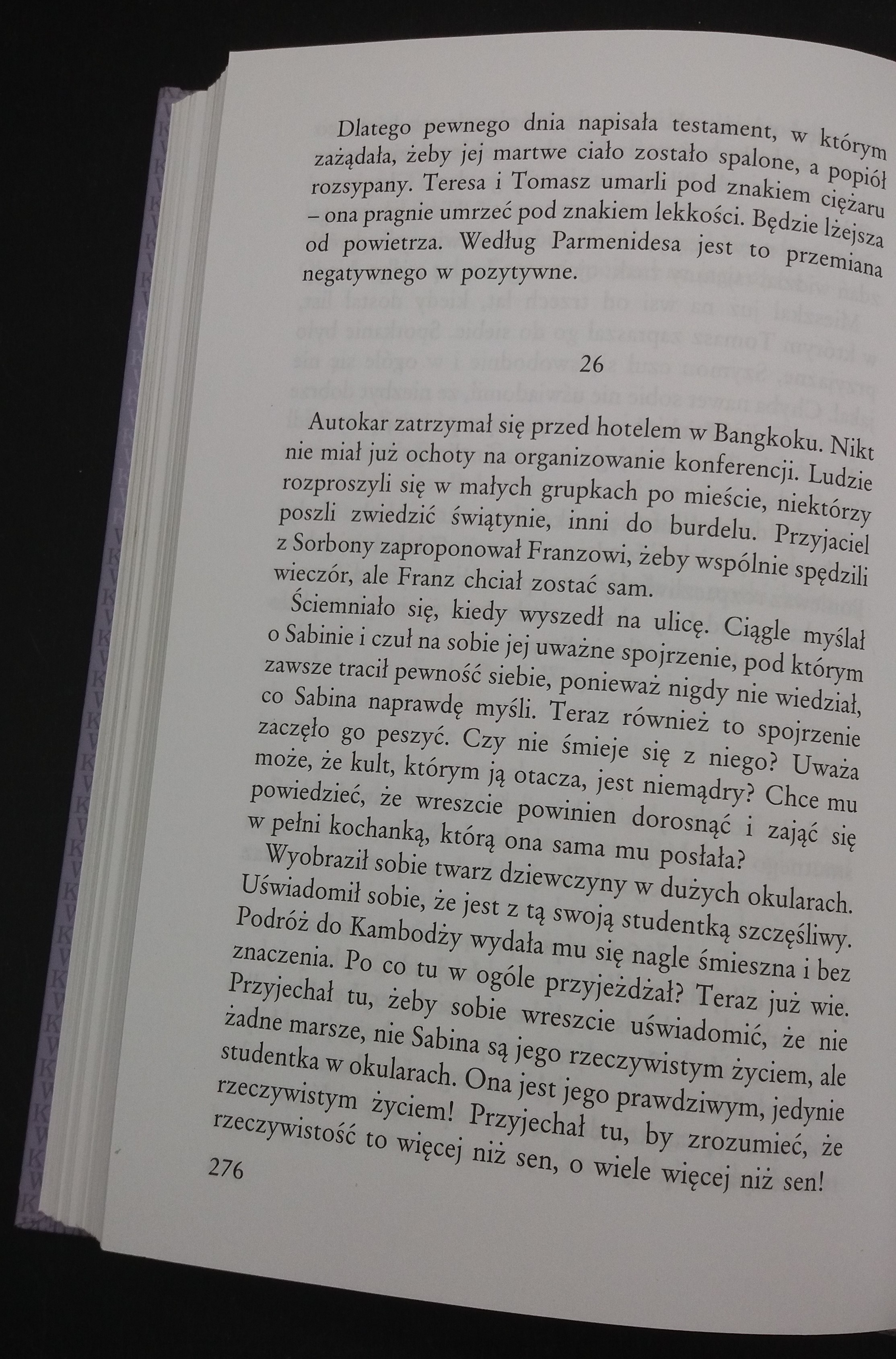 Dlatego pewnego dnia napisała testament, w którym zażądała, żeby jej martwe ciało zostało spalone, a popiół rozsypany. Teresa i Tomasz umarli pod znakiem ciężaru – ona pragnie umrzeć pod znakiem lekkości. Będzie lżejsza od powietrza. Według Parmenidesa jest to przemiana negatywnego w pozytywne.

26

Autokar zatrzymał się przed hotelem w Bangkoku. Nikt nie miał już ochoty na organizowanie konferencji. Ludzie rozproszyli się w małych grupkach po mieście, niektórzy poszli zwiedzić świątynie, inni do burdelu. Przyjaciel z Sorbony zaproponował Franzowi, żeby wspólnie spędzili wieczór, ale Franz chciał zostać sam.

Ściemniało się, kiedy wyszedł na ulicę. Ciągle myślał o Sabinie i czuł na sobie jej uważne spojrzenie, pod którym zawsze tracił pewność siebie, ponieważ nigdy nie wiedział, co Sabina naprawdę myśli. Teraz również to spojrzenie zaczęło go peszyć. Czy nie śmieje się z niego? Uważa może, że kult, którym ją otacza, jest niemądry? Chce mu powiedzieć, że wreszcie powinien dorosnąć i zająć się w pełni kochanką, którą ona sama mu posłała?

Wyobraził sobie twarz dziewczyny w dużych okularach. Uświadomił sobie, że jest z tą swoją studentką szczęśliwy. Podróż do Kambodży wydała mu się nagle śmieszna i bez znaczenia. Po co tu w ogóle przyjeżdżał? Teraz już wie. Przyjechał tu, żeby sobie wreszcie uświadomić, że nie żadne marsze, nie Sabina są jego rzeczywistym życiem, ale studentka w okularach. Ona jest jego prawdziwym, jedynie rzeczywistym życiem! Przyjechał tu, by zrozumieć, że rzeczywistość to więcej niż sen, o wiele więcej niż sen!

276